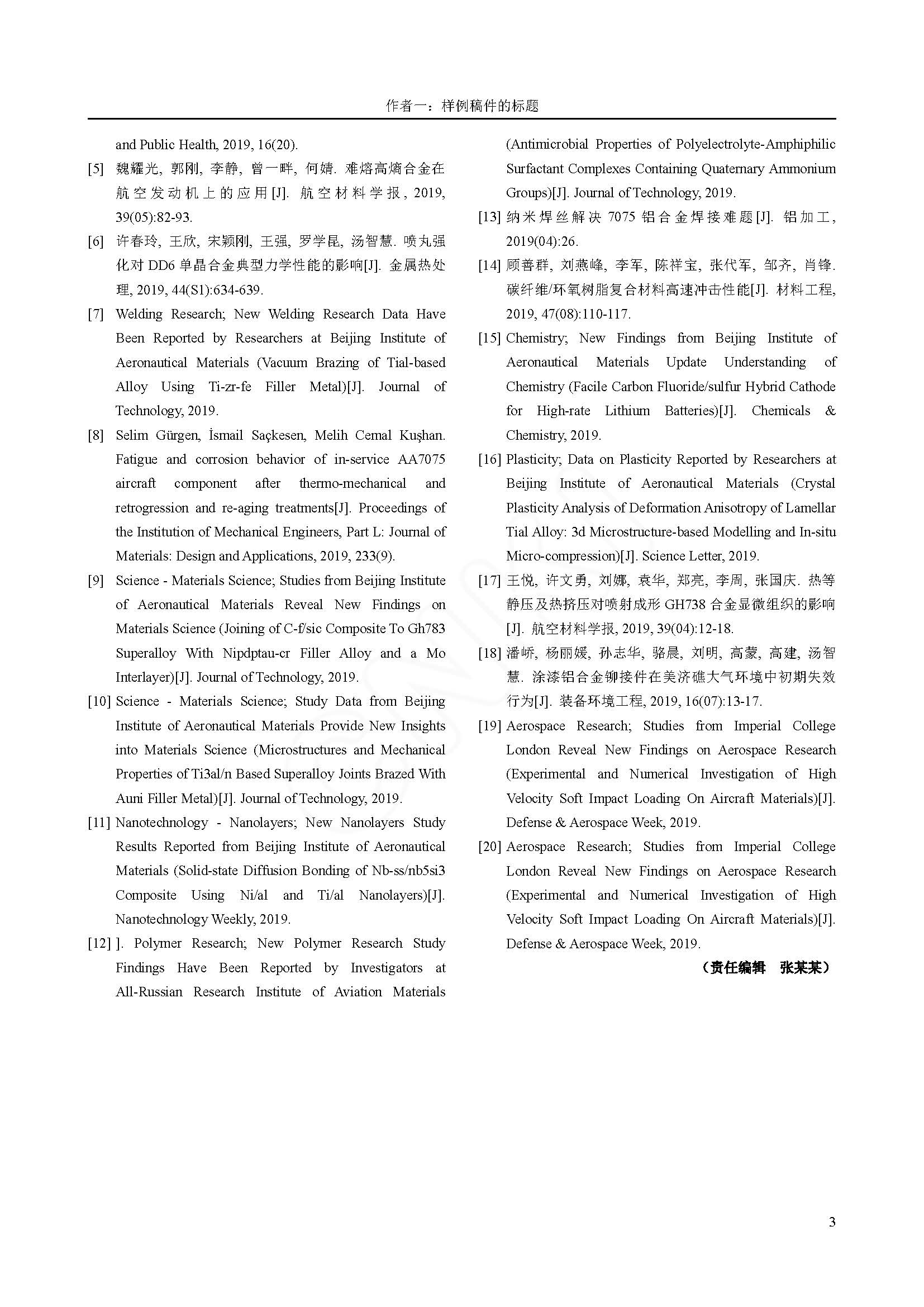 作者一：样例稿件的标题

and Public Health, 2019, 16(20).

[5] 魏耀光, 郭刚, 李静, 曾一畔, 何婧. 难熔高熵合金在航空发动机上的应用[J]. 航空材料学报, 2019, 39(05):82-93.

[6] 许春玲, 王欣, 宋颖刚, 王强, 罗学昆, 汤智慧. 喷丸强化对 DD6 单晶合金典型力学性能的影响[J]. 金属热处理, 2019, 44(S1):634-639.

[7] Welding Research; New Welding Research Data Have Been Reported by Researchers at Beijing Institute of Aeronautical Materials (Vacuum Brazing of Tial-based Alloy Using Ti-zr-fe Filler Metal)[J]. Journal of Technology, 2019.

[8] Selim Gürgen, İsmail Saçkesen, Melih Cemal Kuşhan. Fatigue and corrosion behavior of in-service AA7075 aircraft component after thermo-mechanical and retrogression and re-aging treatments[J]. Proceedings of the Institution of Mechanical Engineers, Part L: Journal of Materials: Design and Applications, 2019, 233(9).

[9] Science - Materials Science; Studies from Beijing Institute of Aeronautical Materials Reveal New Findings on Materials Science (Joining of C-f/sic Composite To Gh783 Superalloy With Nipdptau-cr Filler Alloy and a Mo Interlayer)[J]. Journal of Technology, 2019.

[10] Science - Materials Science; Study Data from Beijing Institute of Aeronautical Materials Provide New Insights into Materials Science (Microstructures and Mechanical Properties of Ti3al/n Based Superalloy Joints Brazed With Auni Filler Metal)[J]. Journal of Technology, 2019.

[11] Nanotechnology - Nanolayers; New Nanolayers Study Results Reported from Beijing Institute of Aeronautical Materials (Solid-state Diffusion Bonding of Nb-ss/nb5si3 Composite Using Ni/al and Ti/al Nanolayers)[J]. Nanotechnology Weekly, 2019.

[12] ]. Polymer Research; New Polymer Research Study Findings Have Been Reported by Investigators at All-Russian Research Institute of Aviation Materials (Antimicrobial Properties of Polyelectrolyte-Amphiphilic Surfactant Complexes Containing Quaternary Ammonium Groups)[J]. Journal of Technology, 2019.

[13] 纳米焊丝解决 7075 铝合金焊接难题[J]. 铝加工, 2019(04):26.

[14] 顾善群, 刘燕峰, 李军, 陈祥宝, 张代军, 邹齐, 肖锋. 碳纤维/环氧树脂复合材料高速冲击性能[J]. 材料工程, 2019, 47(08):110-117.

[15] Chemistry; New Findings from Beijing Institute of Aeronautical Materials Update Understanding of Chemistry (Facile Carbon Fluoride/sulfur Hybrid Cathode for High-rate Lithium Batteries)[J]. Chemicals & Chemistry, 2019.

[16] Plasticity; Data on Plasticity Reported by Researchers at Beijing Institute of Aeronautical Materials (Crystal Plasticity Analysis of Deformation Anisotropy of Lamellar Tial Alloy: 3d Microstructure-based Modelling and In-situ Micro-compression)[J]. Science Letter, 2019.

[17] 王悦, 许文勇, 刘娜, 袁华, 郑亮, 李周, 张国庆. 热等静压及热挤压对喷射成形 GH738 合金显微组织的影响[J]. 航空材料学报, 2019, 39(04):12-18.

[18] 潘峤, 杨丽媛, 孙志华, 骆晨, 刘明, 高蒙, 高建, 汤智慧. 涂漆铝合金铆接件在美济礁大气环境中初期失效行为[J]. 装备环境工程, 2019, 16(07):13-17.

[19] Aerospace Research; Studies from Imperial College London Reveal New Findings on Aerospace Research (Experimental and Numerical Investigation of High Velocity Soft Impact Loading On Aircraft Materials)[J]. Defense & Aerospace Week, 2019.

[20] Aerospace Research; Studies from Imperial College London Reveal New Findings on Aerospace Research (Experimental and Numerical Investigation of High Velocity Soft Impact Loading On Aircraft Materials)[J]. Defense & Aerospace Week, 2019.

（责任编辑 张某某）

3